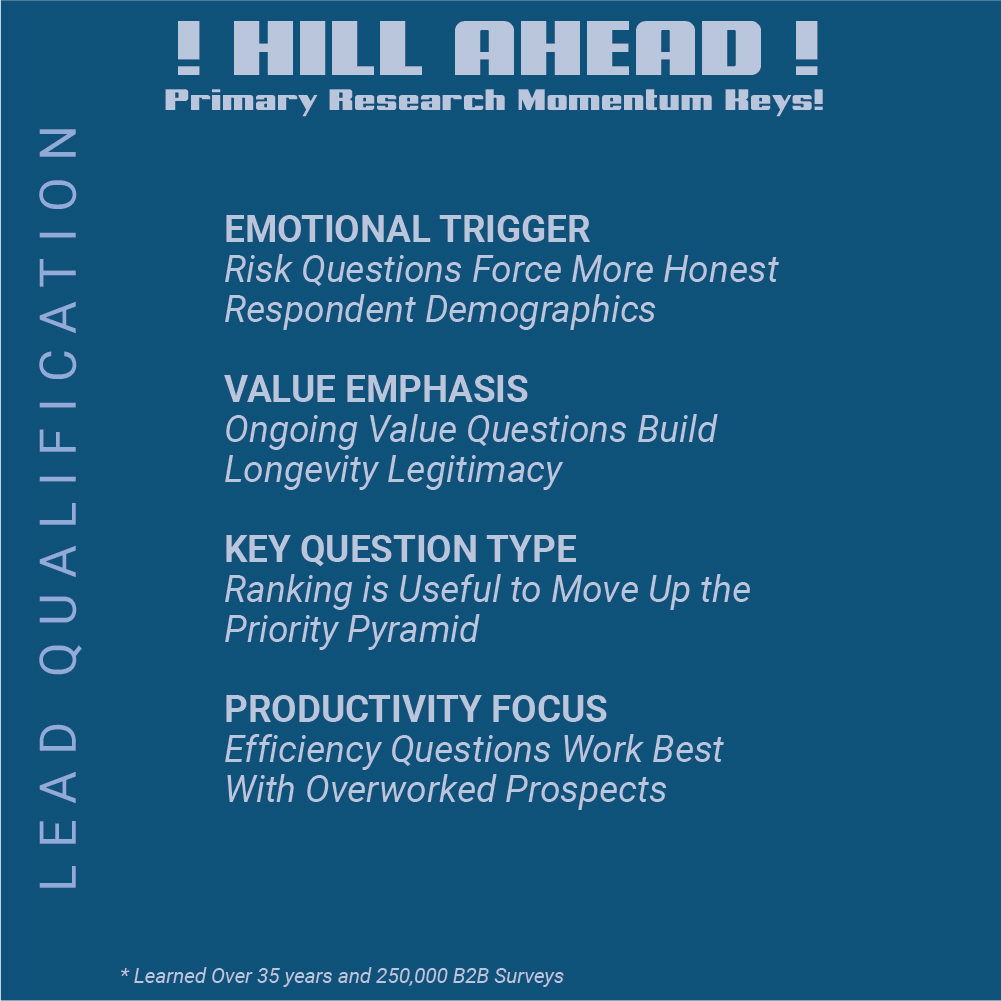 ! HILL AHEAD !
Primary Research Momentum Keys!

LEAD QUALIFICATION

EMOTIONAL TRIGGER
Risk Questions Force More Honest Respondent Demographics

VALUE EMPHASIS
Ongoing Value Questions Build Longevity Legitimacy

KEY QUESTION TYPE
Ranking is Useful to Move Up the Priority Pyramid

PRODUCTIVITY FOCUS
Efficiency Questions Work Best With Overworked Prospects

* Learned Over 35 years and 250,000 B2B Surveys